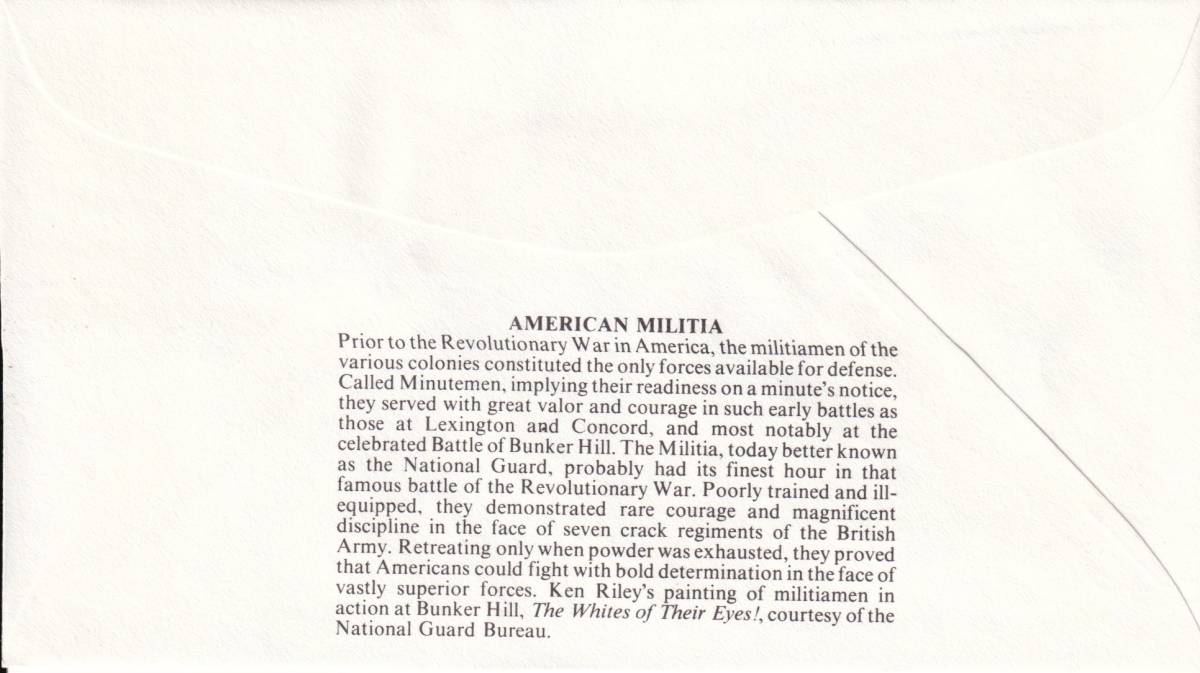 AMERICAN MILITIA

Prior to the Revolutionary War in America, the militiamen of the various colonies constituted the only forces available for defense. Called Minutemen, implying their readiness on a minute's notice, they served with great valor and courage in such early battles as those at Lexington and Concord, and most notably at the celebrated Battle of Bunker Hill. The Militia, today better known as the National Guard, probably had its finest hour in that famous battle of the Revolutionary War. Poorly trained and ill-equipped, they demonstrated rare courage and magnificent discipline in the face of seven crack regiments of the British Army. Retreating only when powder was exhausted, they proved that Americans could fight with bold determination in the face of vastly superior forces. Ken Riley's painting of militiamen in action at Bunker Hill, The Whites of Their Eyes!, courtesy of the National Guard Bureau.